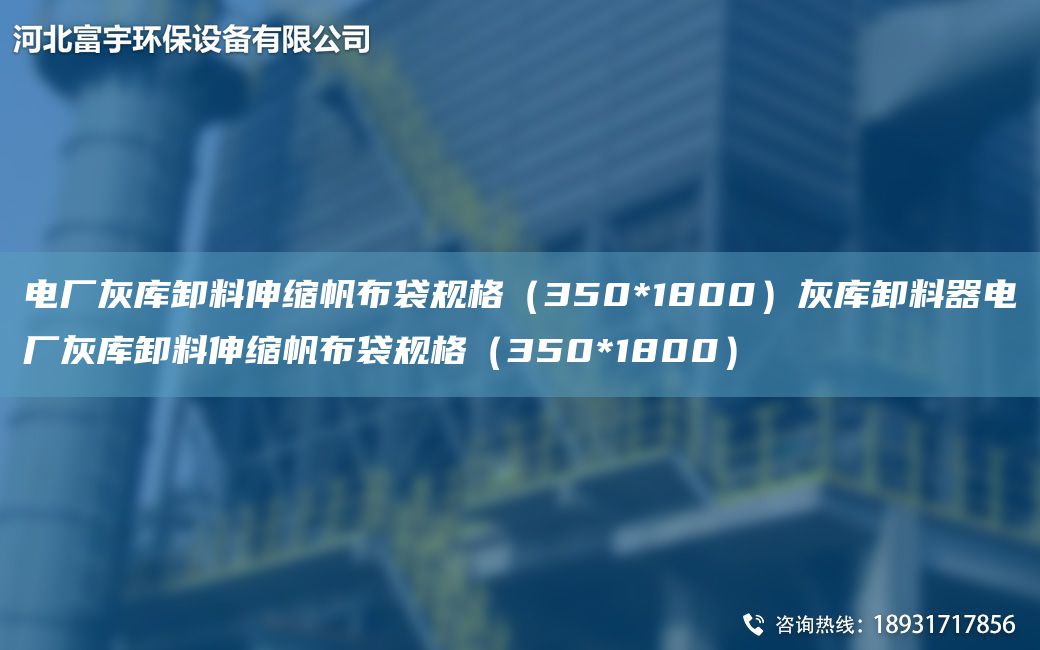 河北富宇环保设备有限公司

电厂灰库卸料伸缩帆布袋规格（350*1800）灰库卸料器电厂灰库卸料伸缩帆布袋规格（350*1800）

咨询热线：18931717856